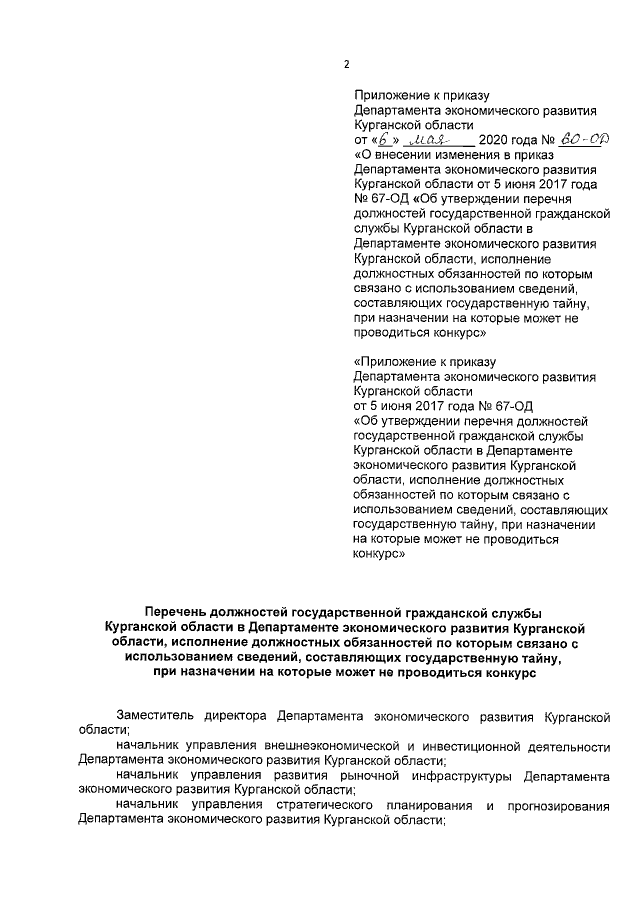 2

Приложение к приказу Департамента экономического развития Курганской области от «6» мая 2020 года № 60-ОД «О внесении изменения в приказ Департамента экономического развития Курганской области от 5 июня 2017 года № 67-ОД «Об утверждении перечня должностей государственной гражданской службы Курганской области в Департаменте экономического развития Курганской области, исполнение должностных обязанностей по которым связано с использованием сведений, составляющих государственную тайну, при назначении на которые может не проводиться конкурс»

«Приложение к приказу Департамента экономического развития Курганской области от 5 июня 2017 года № 67-ОД «Об утверждении перечня должностей государственной гражданской службы Курганской области в Департаменте экономического развития Курганской области, исполнение должностных обязанностей по которым связано с использованием сведений, составляющих государственную тайну, при назначении на которые может не проводиться конкурс»

Перечень должностей государственной гражданской службы Курганской области в Департаменте экономического развития Курганской области, исполнение должностных обязанностей по которым связано с использованием сведений, составляющих государственную тайну, при назначении на которые может не проводиться конкурс

Заместитель директора Департамента экономического развития Курганской области;

начальник управления внешнеэкономической и инвестиционной деятельности Департамента экономического развития Курганской области;

начальник управления развития рыночной инфраструктуры Департамента экономического развития Курганской области;

начальник управления стратегического планирования и прогнозирования Департамента экономического развития Курганской области;